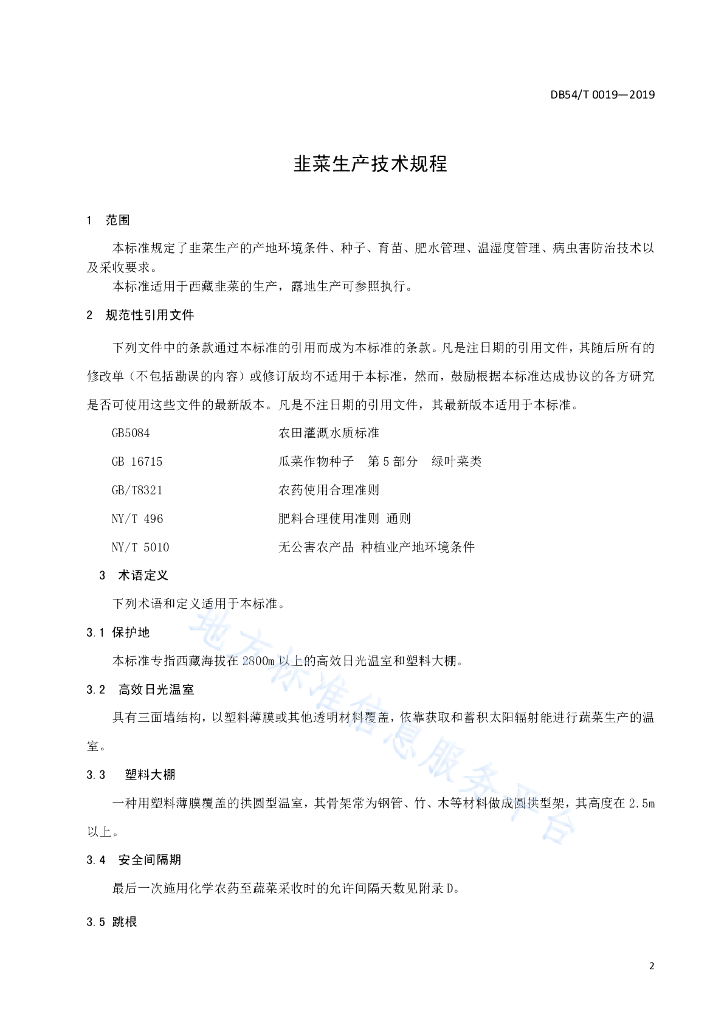 DB54/T 0019—2019

韭菜生产技术规程

1 范围

本标准规定了韭菜生产的产地环境条件、种子、育苗、肥水管理、温湿度管理、病虫害防治技术以及采收要求。

本标准适用于西藏韭菜的生产，露地生产可参照执行。

2 规范性引用文件

下列文件中的条款通过本标准的引用而成为本标准的条款。凡是注日期的引用文件，其随后所有的修改单（不包括勘误的内容）或修订版均不适用于本标准，然而，鼓励根据本标准达成协议的各方研究是否可使用这些文件的最新版本。凡是不注日期的引用文件，其最新版本适用于本标准。

GB5084 农田灌溉水质标准

GB 16715 瓜菜作物种子 第5部分 绿叶菜类

GB/T8321 农药使用合理准则

NY/T 496 肥料合理使用准则 通则

NY/T 5010 无公害农产品 种植业产地环境条件

3 术语定义

下列术语和定义适用于本标准。

3.1 保护地

本标准专指西藏海拔在2800m以上的高效日光温室和塑料大棚。

3.2 高效日光温室

具有三面墙结构，以塑料薄膜或其他透明材料覆盖，依靠获取和蓄积太阳辐射能进行蔬菜生产的温室。

3.3 塑料大棚

一种用塑料薄膜覆盖的拱圆型温室，其骨架常为钢管、竹、木等材料做成圆拱型架，其高度在2.5m以上。

3.4 安全间隔期

最后一次施用化学农药至蔬菜采收时的允许间隔天数见附录D。

3.5 跳根

地方标准信息服务平台

2